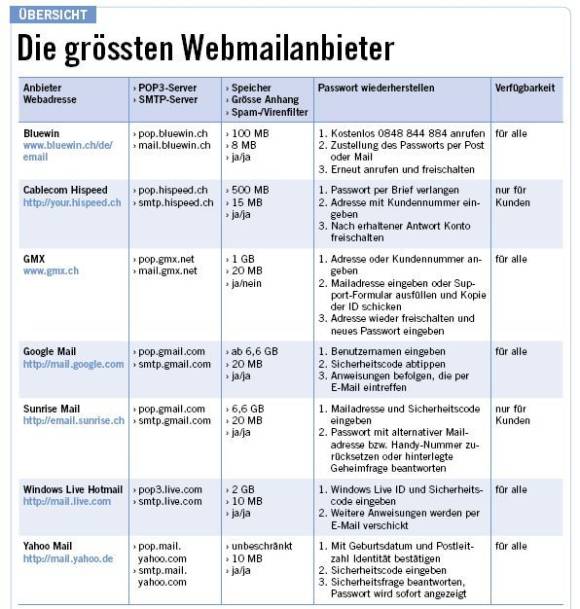 ÜBERSICHT

Die grössten Webmailanbieter

| Anbieter Webadresse | › POP3-Server › SMTP-Server | › Speicher › Grösse Anhang › Spam-/Virenfilter | Passwort wiederherstellen | Verfügbarkeit |
|---|---|---|---|---|
| Bluewin www.bluewin.ch/de/email | › pop.bluewin.ch › mail.bluewin.ch | › 100 MB › 8 MB › ja/ja | 1. Kostenlos 0848 844 884 anrufen 2. Zustellung des Passworts per Post oder Mail 3. Erneut anrufen und freischalten | für alle |
| Cablecom Hispeed http://your.hispeed.ch | › pop.hispeed.ch › smtp.hispeed.ch | › 500 MB › 15 MB › ja/ja | 1. Passwort per Brief verlangen 2. Adresse mit Kundennummer eingeben 3. Nach erhaltener Antwort Konto freischalten | nur für Kunden |
| GMX www.gmx.ch | › pop.gmx.net › mail.gmx.net | › 1 GB › 20 MB › ja/nein | 1. Adresse oder Kundennummer angeben 2. Mailadresse eingeben oder Support-Formular ausfüllen und Kopie der ID schicken 3. Adresse wieder freischalten und neues Passwort eingeben | für alle |
| Google Mail http://mail.google.com | › pop.gmail.com › smtp.gmail.com | › ab 6,6 GB › 20 MB › ja/ja | 1. Benutzernamen eingeben 2. Sicherheitscode abtippen 3. Anweisungen befolgen, die per E-Mail eintreffen | für alle |
| Sunrise Mail http://email.sunrise.ch | › pop.gmail.com › smtp.gmail.com | › 6,6 GB › 20 MB › ja/ja | 1. Mailadresse und Sicherheitscode eingeben 2. Passwort mit alternativer Mailadresse bzw. Handy-Nummer zurücksetzen oder hinterlegte Geheimfrage beantworten | nur für Kunden |
| Windows Live Hotmail http://mail.live.com | › pop3.live.com › smtp.live.com | › 2 GB › 10 MB › ja/ja | 1. Windows Live ID und Sicherheitscode eingeben 2. Weitere Anweisungen werden per E-Mail verschickt | für alle |
| Yahoo Mail http://mail.yahoo.de | › pop.mail.yahoo.com › smtp.mail.yahoo.com | › unbeschränkt › 10 MB › ja/ja | 1. Mit Geburtsdatum und Postleitzahl Identität bestätigen 2. Sicherheitscode eingeben 3. Sicherheitsfrage beantworten, Passwort wird sofort angezeigt | für alle |